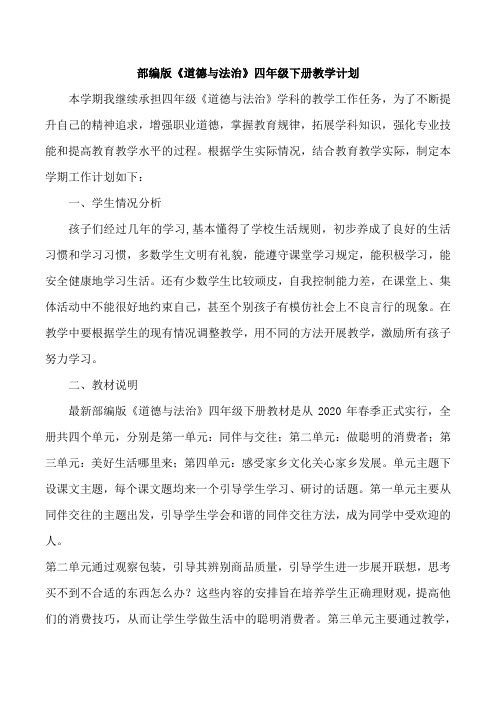 部编版《道德与法治》四年级下册教学计划

本学期我继续承担四年级《道德与法治》学科的教学工作任务，为了不断提升自己的精神追求，增强职业道德，掌握教育规律，拓展学科知识，强化专业技能和提高教育教学水平的过程。根据学生实际情况，结合教育教学实际，制定本学期工作计划如下：

一、学生情况分析

孩子们经过几年的学习,基本懂得了学校生活规则，初步养成了良好的生活习惯和学习习惯，多数学生文明有礼貌，能遵守课堂学习规定，能积极学习，能安全健康地学习生活。还有少数学生比较顽皮，自我控制能力差，在课堂上、集体活动中不能很好地约束自己，甚至个别孩子有模仿社会上不良言行的现象。在教学中要根据学生的现有情况调整教学，用不同的方法开展教学，激励所有孩子努力学习。

二、教材说明

最新部编版《道德与法治》四年级下册教材是从 2020 年春季正式实行，全册共四个单元，分别是第一单元：同伴与交往；第二单元：做聪明的消费者；第三单元：美好生活哪里来；第四单元：感受家乡文化关心家乡发展。单元主题下设课文主题，每个课文题均来一个引导学生学习、研讨的话题。第一单元主要从同伴交往的主题出发，引导学生学会和谐的同伴交往方法，成为同学中受欢迎的人。

第二单元通过观察包装，引导其辨别商品质量，引导学生进一步展开联想，思考买不到不合适的东西怎么办？这些内容的安排旨在培养学生正确理财观，提高他们的消费技巧，从而让学生学做生活中的聪明消费者。第三单元主要通过教学，